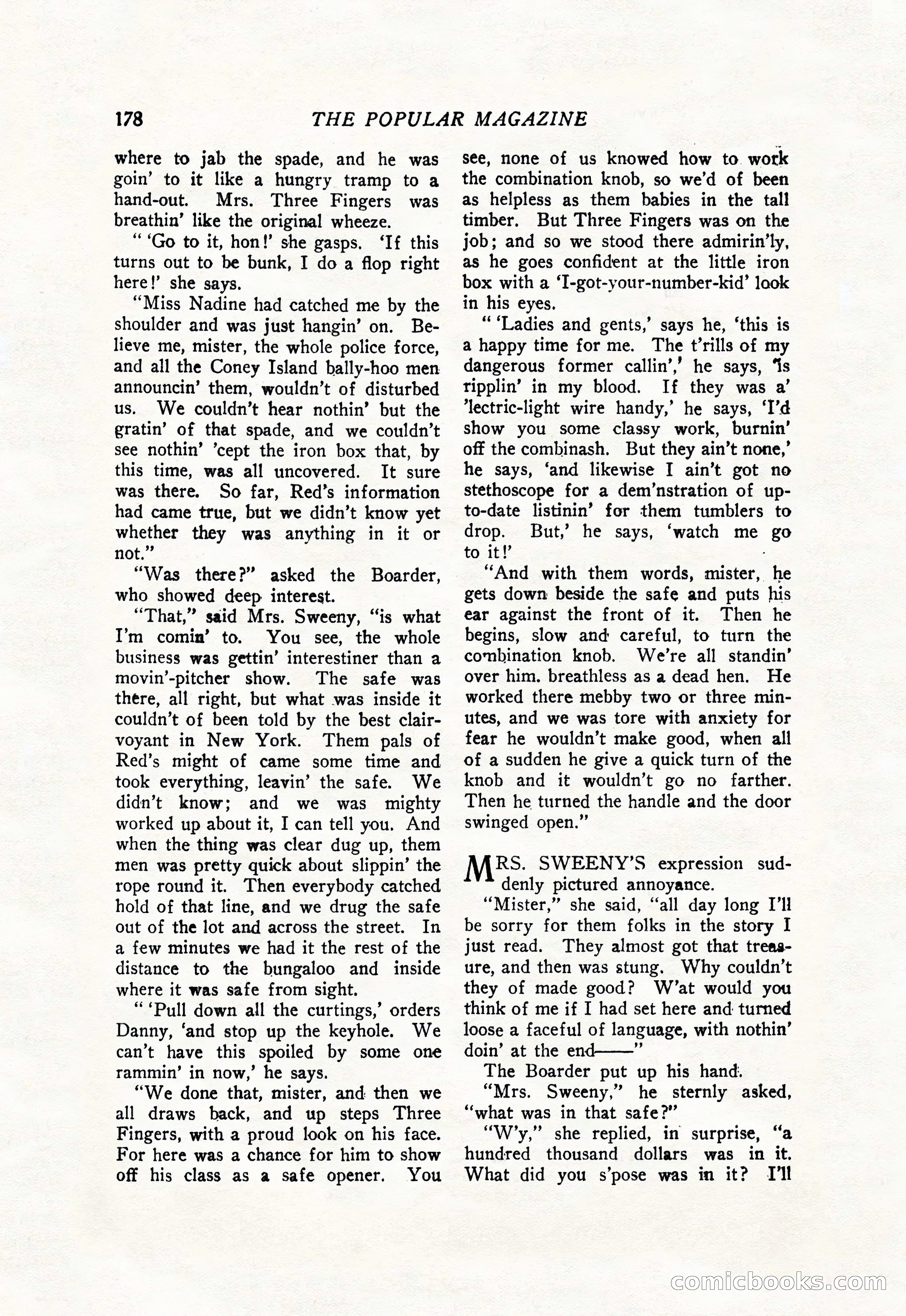 178 THE POPULAR MAGAZINE

where to jab the spade, and he was goin' to it like a hungry tramp to a hand-out. Mrs. Three Fingers was breathin' like the original wheeze.

" 'Go to it, hon!' she gasps. 'If this turns out to be bunk, I do a flop right here!' she says.

"Miss Nadine had catched me by the shoulder and was just hangin' on. Believe me, mister, the whole police force, and all the Coney Island bally-hoo men announcin' them, wouldn't of disturbed us. We couldn't hear nothin' but the gratin' of that spade, and we couldn't see nothin' 'cept the iron box that, by this time, was all uncovered. It sure was there. So far, Red's information had came true, but we didn't know yet whether they was anything in it or not."

"Was there?" asked the Boarder, who showed deep interest.

"That," said Mrs. Sweeny, "is what I'm comin' to. You see, the whole business was gettin' interestiner than a movin'-pitcher show. The safe was there, all right, but what was inside it couldn't of been told by the best clairvoyant in New York. Them pals of Red's might of came some time and took everything, leavin' the safe. We didn't know; and we was mighty worked up about it, I can tell you. And when the thing was clear dug up, them men was pretty quick about slippin' the rope round it. Then everybody catched hold of that line, and we drug the safe out of the lot and across the street. In a few minutes we had it the rest of the distance to the bungaloo and inside where it was safe from sight.

" 'Pull down all the curtings,' orders Danny, 'and stop up the keyhole. We can't have this spoiled by some one rammin' in now,' he says.

"We done that, mister, and then we all draws back, and up steps Three Fingers, with a proud look on his face. For here was a chance for him to show off his class as a safe opener. You see, none of us knowed how to work the combination knob, so we'd of been as helpless as them babies in the tall timber. But Three Fingers was on the job; and so we stood there admirin'ly, as he goes confident at the little iron box with a 'I-got-your-number-kid' look in his eyes.

" 'Ladies and gents,' says he, 'this is a happy time for me. The t'rills of my dangerous former callin',' he says, 'is ripplin' in my blood. If they was a' 'lectric-light wire handy,' he says, 'I'd show you some classy work, burnin' off the combinash. But they ain't none,' he says, 'and likewise I ain't got no stethoscope for a dem'nstration of up-to-date listinin' for them tumblers to drop. But,' he says, 'watch me go to it!'

"And with them words, mister, he gets down beside the safe and puts his ear against the front of it. Then he begins, slow and careful, to turn the combination knob. We're all standin' over him. breathless as a dead hen. He worked there mebby two or three minutes, and we was tore with anxiety for fear he wouldn't make good, when all of a sudden he give a quick turn of the knob and it wouldn't go no farther. Then he turned the handle and the door swinged open."

MRS. SWEENY'S expression suddenly pictured annoyance.

"Mister," she said, "all day long I'll be sorry for them folks in the story I just read. They almost got that treasure, and then was stung. Why couldn't they of made good? W'at would you think of me if I had set here and turned loose a faceful of language, with nothin' doin' at the end——"

The Boarder put up his hand.

"Mrs. Sweeny," he sternly asked, "what was in that safe?"

"W'y," she replied, in surprise, "a hundred thousand dollars was in it. What did you s'pose was in it? I'll

comicbooks.com